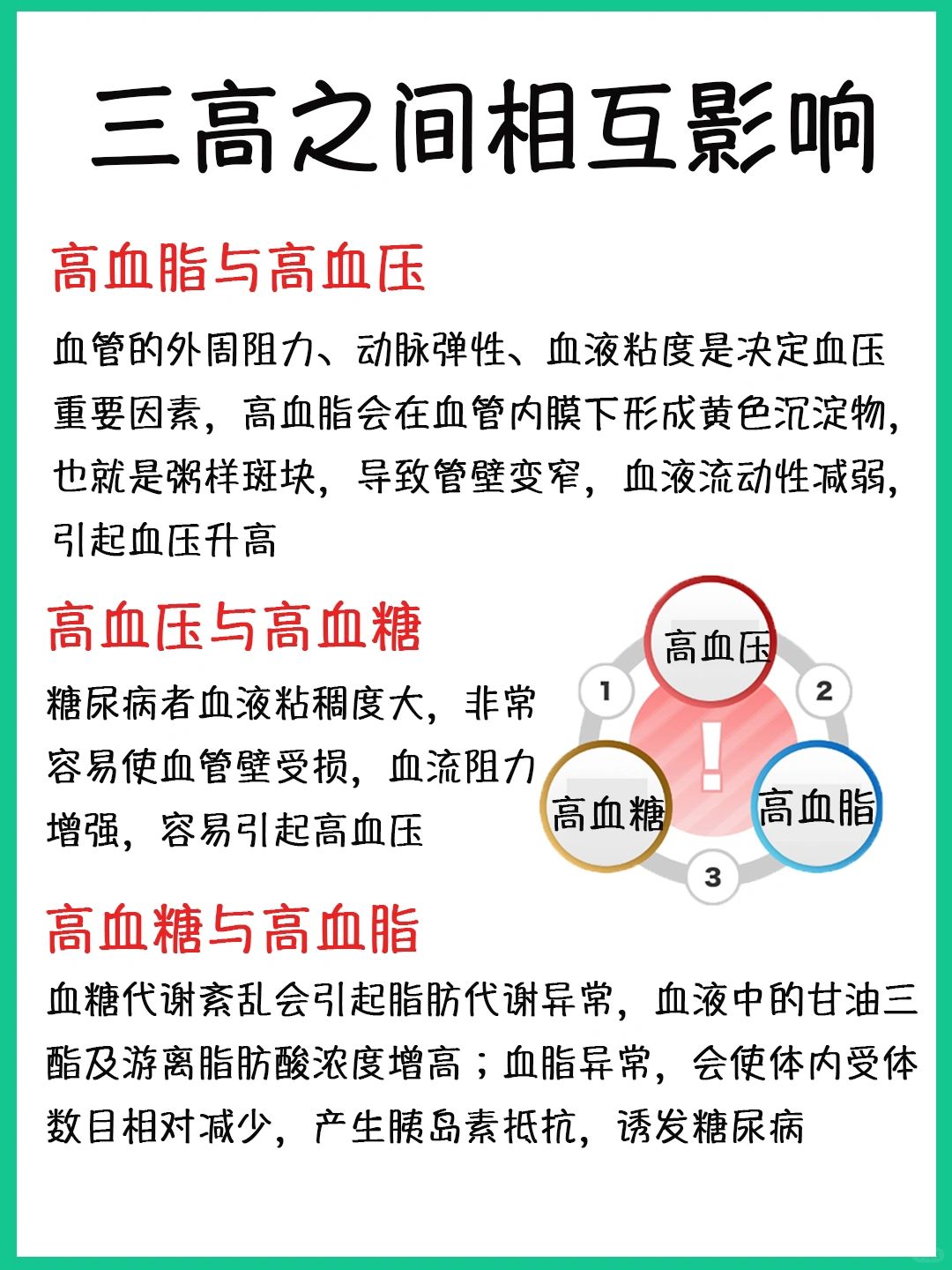 三高之间相互影响

高血脂与高血压

血管的外周阻力、动脉弹性、血液粘度是决定血压重要因素，高血脂会在血管内膜下形成黄色沉淀物，也就是粥样斑块，导致管壁变窄，血液流动性减弱，引起血压升高

高血压与高血糖

糖尿病者血液粘稠度大，非常容易使血管壁受损，血流阻力增强，容易引起高血压

高血压
1
2
!
高血糖
高血脂
3

高血糖与高血脂

血糖代谢紊乱会引起脂肪代谢异常，血液中的甘油三酯及游离脂肪酸浓度增高；血脂异常，会使体内受体数目相对减少，产生胰岛素抵抗，诱发糖尿病